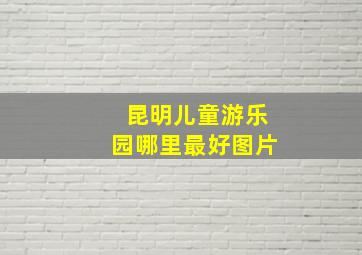 昆明儿童游乐园哪里最好图片